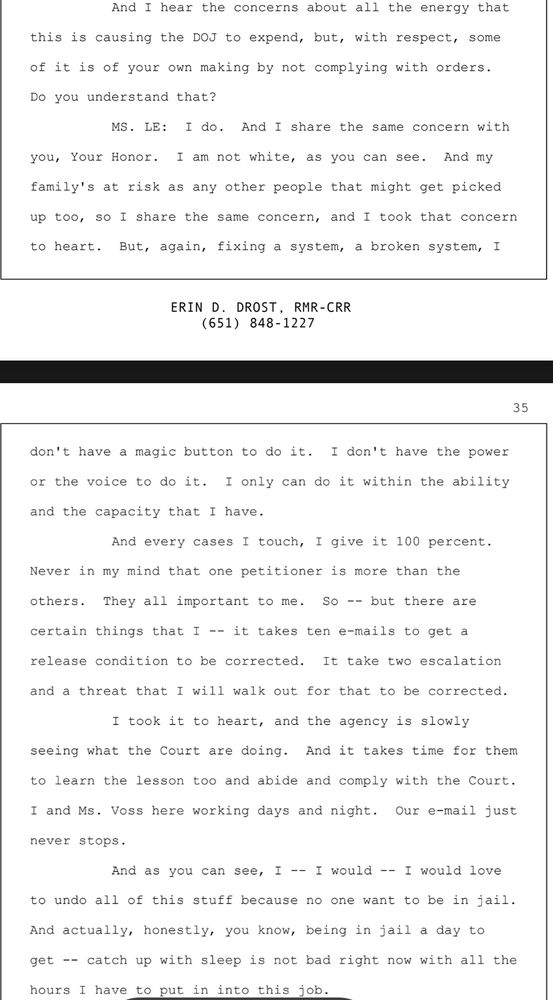 And I hear the concerns about all the energy that this is causing the DOJ to expend, but, with respect, some of it is of your own making by not complying with orders. Do you understand that?

MS. LE: I do. And I share the same concern with you, Your Honor. I am not white, as you can see. And my family's at risk as any other people that might get picked up too, so I share the same concern, and I took that concern to heart. But, again, fixing a system, a broken system, I

ERIN D. DROST, RMR-CRR
(651) 848-1227

35

don't have a magic button to do it. I don't have the power or the voice to do it. I only can do it within the ability and the capacity that I have.

And every cases I touch, I give it 100 percent. Never in my mind that one petitioner is more than the others. They all important to me. So -- but there are certain things that I -- it takes ten e-mails to get a release condition to be corrected. It take two escalation and a threat that I will walk out for that to be corrected.

I took it to heart, and the agency is slowly seeing what the Court are doing. And it takes time for them to learn the lesson too and abide and comply with the Court. I and Ms. Voss here working days and night. Our e-mail just never stops.

And as you can see, I -- I would -- I would love to undo all of this stuff because no one want to be in jail. And actually, honestly, you know, being in jail a day to get -- catch up with sleep is not bad right now with all the hours I have to put in into this job.